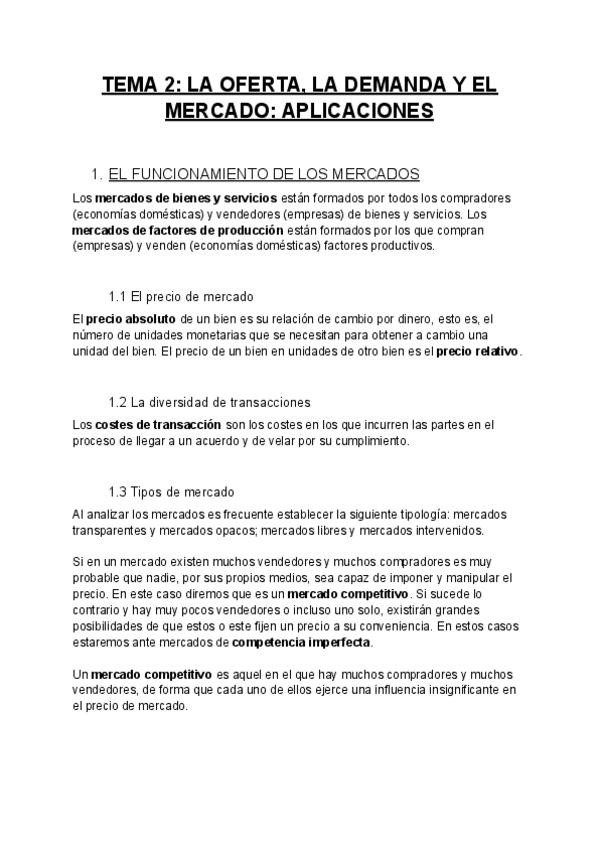 TEMA 2: LA OFERTA, LA DEMANDA Y EL MERCADO: APLICACIONES

1. EL FUNCIONAMIENTO DE LOS MERCADOS

Los mercados de bienes y servicios están formados por todos los compradores (economías domésticas) y vendedores (empresas) de bienes y servicios. Los mercados de factores de producción están formados por los que compran (empresas) y venden (economías domésticas) factores productivos.

1.1 El precio de mercado

El precio absoluto de un bien es su relación de cambio por dinero, esto es, el número de unidades monetarias que se necesitan para obtener a cambio una unidad del bien. El precio de un bien en unidades de otro bien es el precio relativo.

1.2 La diversidad de transacciones

Los costes de transacción son los costes en los que incurren las partes en el proceso de llegar a un acuerdo y de velar por su cumplimiento.

1.3 Tipos de mercado

Al analizar los mercados es frecuente establecer la siguiente tipología: mercados transparentes y mercados opacos; mercados libres y mercados intervenidos.

Si en un mercado existen muchos vendedores y muchos compradores es muy probable que nadie, por sus propios medios, sea capaz de imponer y manipular el precio. En este caso diremos que es un mercado competitivo. Si sucede lo contrario y hay muy pocos vendedores o incluso uno solo, existirán grandes posibilidades de que estos o este fijen un precio a su conveniencia. En estos casos estaremos ante mercados de competencia imperfecta.

Un mercado competitivo es aquel en el que hay muchos compradores y muchos vendedores, de forma que cada uno de ellos ejerce una influencia insignificante en el precio de mercado.